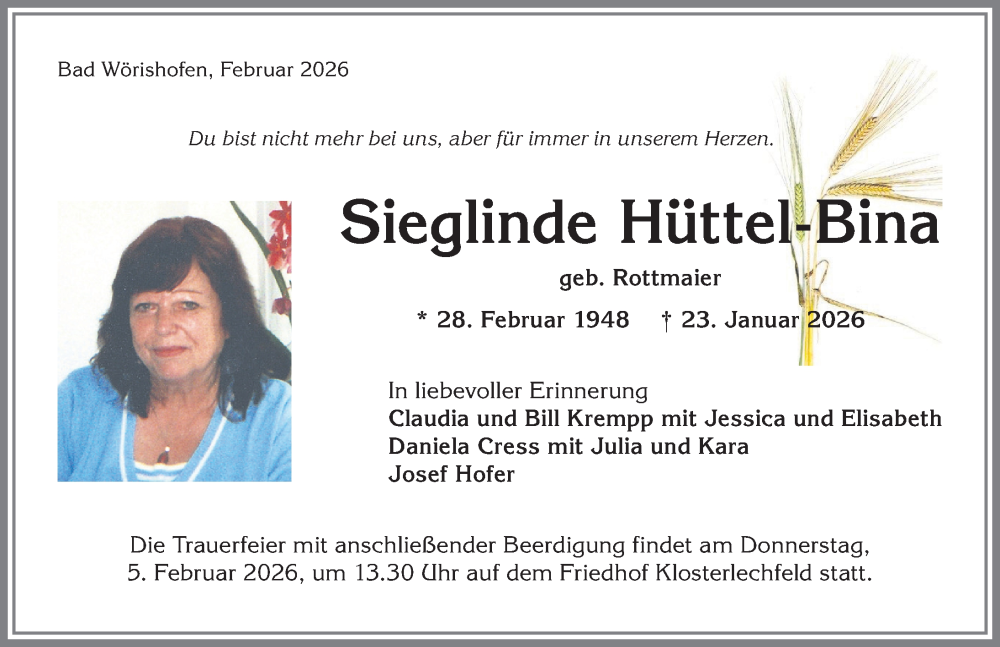 Bad Wörishofen, Februar 2026

Du bist nicht mehr bei uns, aber für immer in unserem Herzen.

Sieglinde Hüttel-Bina

geb. Rottmaier

* 28. Februar 1948 † 23. Januar 2026

In liebevoller Erinnerung
Claudia und Bill Krempp mit Jessica und Elisabeth
Daniela Cress mit Julia und Kara
Josef Hofer

Die Trauerfeier mit anschließender Beerdigung findet am Donnerstag, 5. Februar 2026, um 13.30 Uhr auf dem Friedhof Klosterlechfeld statt.